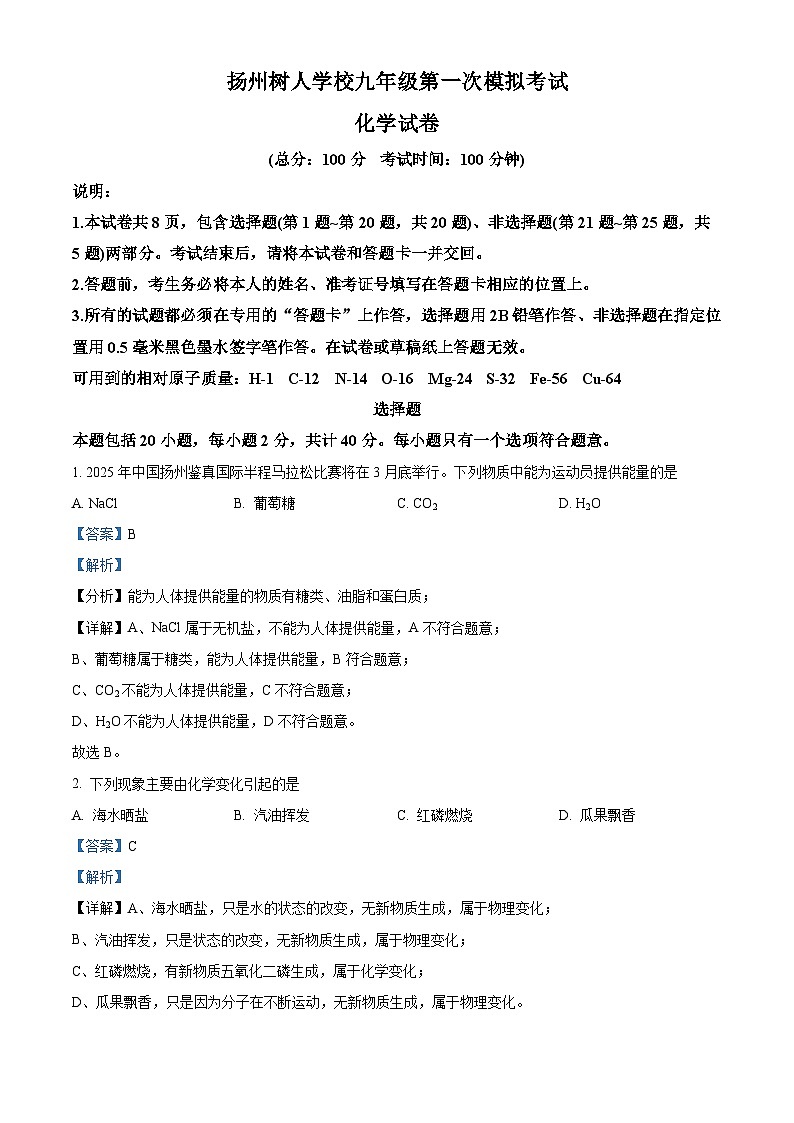 扬州树人学校九年级第一次模拟考试

化学试卷

(总分：100 分　考试时间：100 分钟)

说明：

1.本试卷共 8 页，包含选择题(第 1 题~第 20 题，共 20 题)、非选择题(第 21 题~第 25 题，共 5 题)两部分。考试结束后，请将本试卷和答题卡一并交回。

2.答题前，考生务必将本人的姓名、准考证号填写在答题卡相应的位置上。

3.所有的试题都必须在专用的“答题卡”上作答，选择题用 2B 铅笔作答、非选择题在指定位置用 0.5 毫米黑色墨水签字笔作答。在试卷或草稿纸上答题无效。

可用到的相对原子质量：H-1　C-12　N-14　O-16　Mg-24　S-32　Fe-56　Cu-64

选择题

本题包括 20 小题，每小题 2 分，共计 40 分。每小题只有一个选项符合题意。

1. 2025 年中国扬州鉴真国际半程马拉松比赛将在 3 月底举行。下列物质中能为运动员提供能量的是

A. NaCl　　B. 葡萄糖　　C. $CO_2$　　D. $H_2O$

【答案】B

【解析】

【分析】能为人体提供能量的物质有糖类、油脂和蛋白质；

【详解】A、NaCl 属于无机盐，不能为人体提供能量，A 不符合题意；

B、葡萄糖属于糖类，能为人体提供能量，B 符合题意；

C、$CO_2$ 不能为人体提供能量，C 不符合题意；

D、$H_2O$ 不能为人体提供能量，D 不符合题意。

故选 B。

2. 下列现象主要由化学变化引起的是

A. 海水晒盐　　B. 汽油挥发　　C. 红磷燃烧　　D. 瓜果飘香

【答案】C

【解析】

【详解】A、海水晒盐，只是水的状态的改变，无新物质生成，属于物理变化；

B、汽油挥发，只是状态的改变，无新物质生成，属于物理变化；

C、红磷燃烧，有新物质五氧化二磷生成，属于化学变化；

D、瓜果飘香，只是因为分子在不断运动，无新物质生成，属于物理变化。